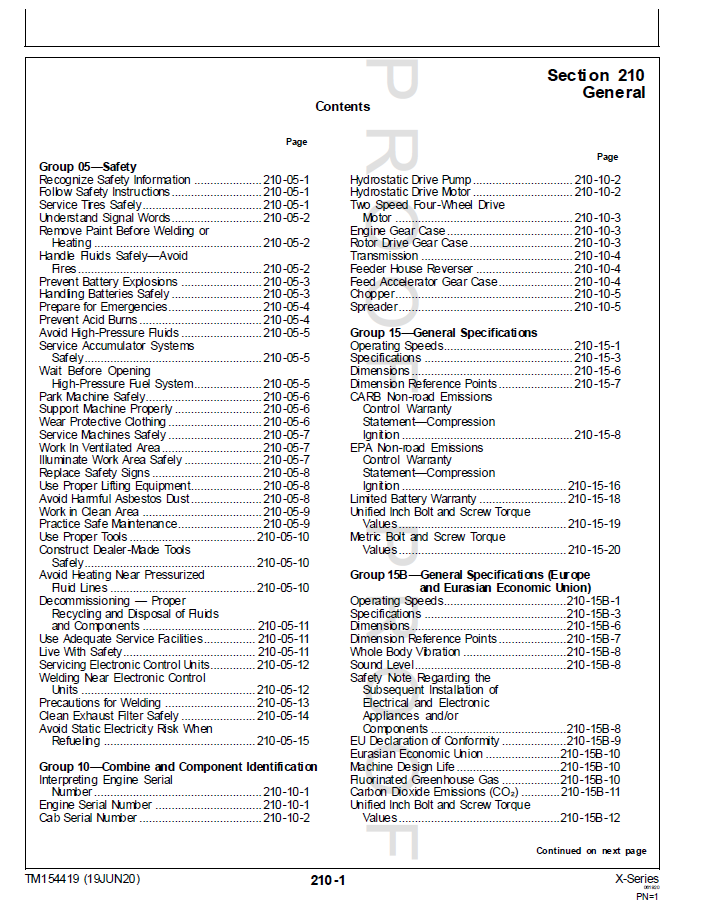 Section 210
General

Contents

Page

Group 05—Safety
Recognize Safety Information 210-05-1
Follow Safety Instructions 210-05-1
Service Tires Safely 210-05-1
Understand Signal Words 210-05-2
Remove Paint Before Welding or Heating 210-05-2
Handle Fluids Safely—Avoid Fires 210-05-2
Prevent Battery Explosions 210-05-3
Handling Batteries Safely 210-05-3
Prepare for Emergencies 210-05-4
Prevent Acid Burns 210-05-4
Avoid High-Pressure Fluids 210-05-5
Service Accumulator Systems Safely 210-05-5
Wait Before Opening High-Pressure Fuel System 210-05-5
Park Machine Safely 210-05-6
Support Machine Properly 210-05-6
Wear Protective Clothing 210-05-6
Service Machines Safely 210-05-7
Work In Ventilated Area 210-05-7
Illuminate Work Area Safely 210-05-7
Replace Safety Signs 210-05-8
Use Proper Lifting Equipment 210-05-8
Avoid Harmful Asbestos Dust 210-05-8
Work in Clean Area 210-05-9
Practice Safe Maintenance 210-05-9
Use Proper Tools 210-05-10
Construct Dealer-Made Tools Safely 210-05-10
Avoid Heating Near Pressurized Fluid Lines 210-05-10
Decommissioning — Proper Recycling and Disposal of Fluids and Components 210-05-11
Use Adequate Service Facilities 210-05-11
Live With Safety 210-05-11
Servicing Electronic Control Units 210-05-12
Welding Near Electronic Control Units 210-05-12
Precautions for Welding 210-05-13
Clean Exhaust Filter Safely 210-05-14
Avoid Static Electricity Risk When Refueling 210-05-15

Group 10—Combine and Component Identification
Interpreting Engine Serial Number 210-10-1
Engine Serial Number 210-10-1
Cab Serial Number 210-10-2

Page
Hydrostatic Drive Pump 210-10-2
Hydrostatic Drive Motor 210-10-2
Two Speed Four-Wheel Drive Motor 210-10-3
Engine Gear Case 210-10-3
Rotor Drive Gear Case 210-10-3
Transmission 210-10-4
Feeder House Reverser 210-10-4
Feed Accelerator Gear Case 210-10-4
Chopper 210-10-5
Spreader 210-10-5

Group 15—General Specifications
Operating Speeds 210-15-1
Specifications 210-15-3
Dimensions 210-15-6
Dimension Reference Points 210-15-7
CARB Non-road Emissions Control Warranty Statement—Compression Ignition 210-15-8
EPA Non-road Emissions Control Warranty Statement—Compression Ignition 210-15-16
Limited Battery Warranty 210-15-18
Unified Inch Bolt and Screw Torque Values 210-15-19
Metric Bolt and Screw Torque Values 210-15-20

Group 15B—General Specifications (Europe and Eurasian Economic Union)
Operating Speeds 210-15B-1
Specifications 210-15B-3
Dimensions 210-15B-6
Dimension Reference Points 210-15B-7
Whole Body Vibration 210-15B-8
Sound Level 210-15B-8
Safety Note Regarding the Subsequent Installation of Electrical and Electronic Appliances and/or Components 210-15B-8
EU Declaration of Conformity 210-15B-9
Eurasian Economic Union 210-15B-10
Machine Design Life 210-15B-10
Fluorinated Greenhouse Gas 210-15B-10
Carbon Dioxide Emissions ($CO_2$) 210-15B-11
Unified Inch Bolt and Screw Torque Values 210-15B-12

Continued on next page

TM154419 (19JUN20)
210-1
X-Series
PN=1

PROOF